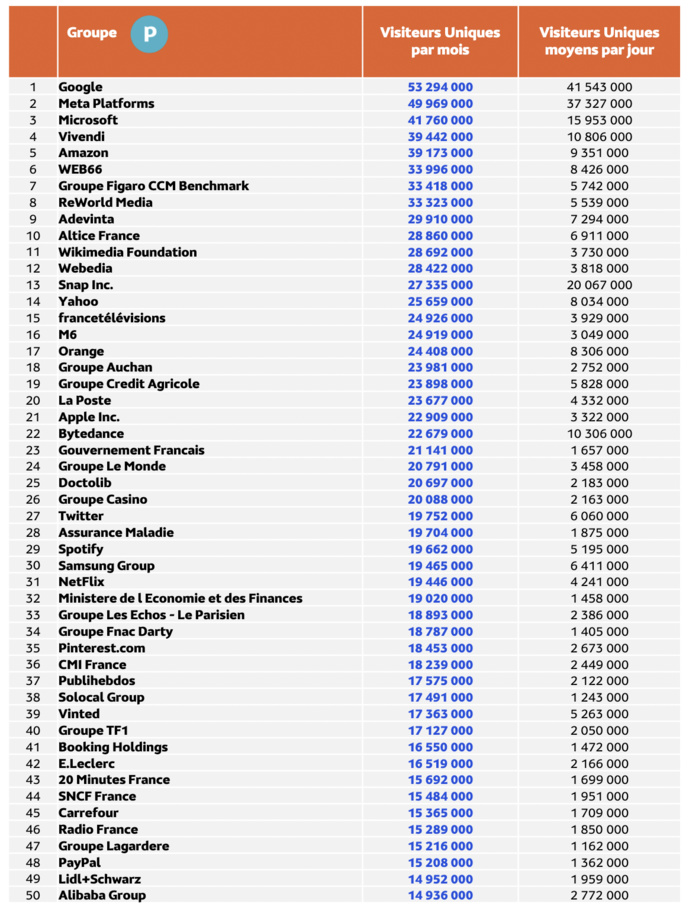 | | Groupe P | Visiteurs Uniques par mois | Visiteurs Uniques moyens par jour |
|---|---|---|---|
| 1 | Google | 53 294 000 | 41 543 000 |
| 2 | Meta Platforms | 49 969 000 | 37 327 000 |
| 3 | Microsoft | 41 760 000 | 15 953 000 |
| 4 | Vivendi | 39 442 000 | 10 806 000 |
| 5 | Amazon | 39 173 000 | 9 351 000 |
| 6 | WEB66 | 33 996 000 | 8 426 000 |
| 7 | Groupe Figaro CCM Benchmark | 33 418 000 | 5 742 000 |
| 8 | ReWorld Media | 33 323 000 | 5 539 000 |
| 9 | Adevinta | 29 910 000 | 7 294 000 |
| 10 | Altice France | 28 860 000 | 6 911 000 |
| 11 | Wikimedia Foundation | 28 692 000 | 3 730 000 |
| 12 | Webedia | 28 422 000 | 3 818 000 |
| 13 | Snap Inc. | 27 335 000 | 20 067 000 |
| 14 | Yahoo | 25 659 000 | 8 034 000 |
| 15 | francetélévisions | 24 926 000 | 3 929 000 |
| 16 | M6 | 24 919 000 | 3 049 000 |
| 17 | Orange | 24 408 000 | 8 306 000 |
| 18 | Groupe Auchan | 23 981 000 | 2 752 000 |
| 19 | Groupe Credit Agricole | 23 898 000 | 5 828 000 |
| 20 | La Poste | 23 677 000 | 4 332 000 |
| 21 | Apple Inc. | 22 909 000 | 3 322 000 |
| 22 | Bytedance | 22 679 000 | 10 306 000 |
| 23 | Gouvernement Francais | 21 141 000 | 1 657 000 |
| 24 | Groupe Le Monde | 20 791 000 | 3 458 000 |
| 25 | Doctolib | 20 697 000 | 2 183 000 |
| 26 | Groupe Casino | 20 088 000 | 2 163 000 |
| 27 | Twitter | 19 752 000 | 6 060 000 |
| 28 | Assurance Maladie | 19 704 000 | 1 875 000 |
| 29 | Spotify | 19 662 000 | 5 195 000 |
| 30 | Samsung Group | 19 465 000 | 6 411 000 |
| 31 | NetFlix | 19 446 000 | 4 241 000 |
| 32 | Ministere de l Economie et des Finances | 19 020 000 | 1 458 000 |
| 33 | Groupe Les Echos - Le Parisien | 18 893 000 | 2 386 000 |
| 34 | Groupe Fnac Darty | 18 787 000 | 1 405 000 |
| 35 | Pinterest.com | 18 453 000 | 2 673 000 |
| 36 | CMI France | 18 239 000 | 2 449 000 |
| 37 | Publihebdos | 17 575 000 | 2 122 000 |
| 38 | Solocal Group | 17 491 000 | 1 243 000 |
| 39 | Vinted | 17 363 000 | 5 263 000 |
| 40 | Groupe TF1 | 17 127 000 | 2 050 000 |
| 41 | Booking Holdings | 16 550 000 | 1 472 000 |
| 42 | E.Leclerc | 16 519 000 | 2 166 000 |
| 43 | 20 Minutes France | 15 692 000 | 1 699 000 |
| 44 | SNCF France | 15 484 000 | 1 951 000 |
| 45 | Carrefour | 15 365 000 | 1 709 000 |
| 46 | Radio France | 15 289 000 | 1 850 000 |
| 47 | Groupe Lagardere | 15 216 000 | 1 162 000 |
| 48 | PayPal | 15 208 000 | 1 362 000 |
| 49 | Lidl+Schwarz | 14 952 000 | 1 959 000 |
| 50 | Alibaba Group | 14 936 000 | 2 772 000 |